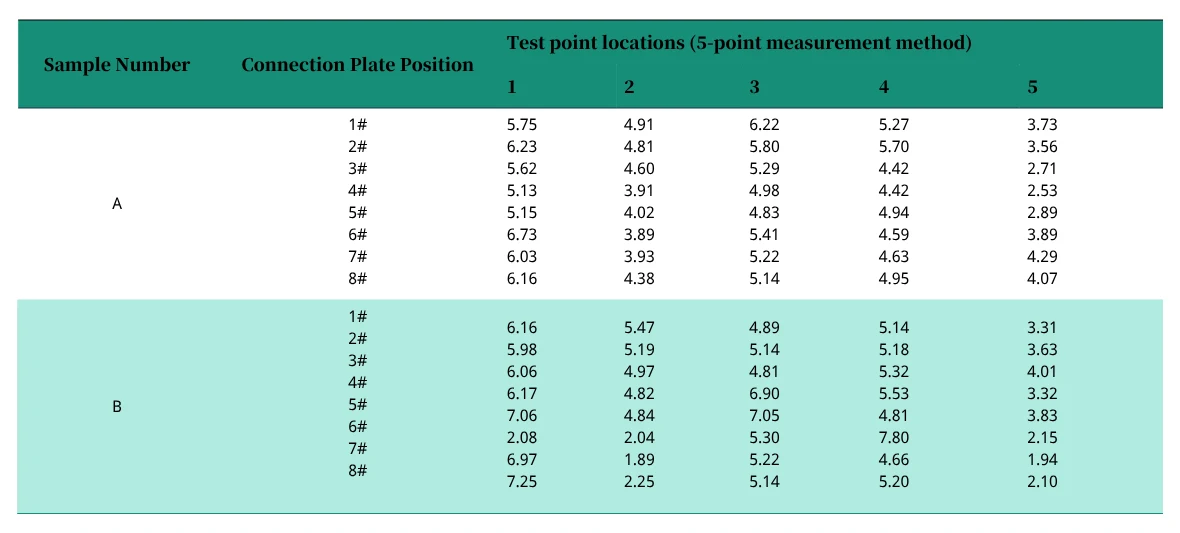 | Sample Number | Connection Plate Position | Test point locations (5-point measurement method) | | | | |
|---|---|---|---|---|---|---|
| | | 1 | 2 | 3 | 4 | 5 |
| A | 1# | 5.75 | 4.91 | 6.22 | 5.27 | 3.73 |
| | 2# | 6.23 | 4.81 | 5.80 | 5.70 | 3.56 |
| | 3# | 5.62 | 4.60 | 5.29 | 4.42 | 2.71 |
| | 4# | 5.13 | 3.91 | 4.98 | 4.42 | 2.53 |
| | 5# | 5.15 | 4.02 | 4.83 | 4.94 | 2.89 |
| | 6# | 6.73 | 3.89 | 5.41 | 4.59 | 3.89 |
| | 7# | 6.03 | 3.93 | 5.22 | 4.63 | 4.29 |
| | 8# | 6.16 | 4.38 | 5.14 | 4.95 | 4.07 |
| B | 1# | 6.16 | 5.47 | 4.89 | 5.14 | 3.31 |
| | 2# | 5.98 | 5.19 | 5.14 | 5.18 | 3.63 |
| | 3# | 6.06 | 4.97 | 4.81 | 5.32 | 4.01 |
| | 4# | 6.17 | 4.82 | 6.90 | 5.53 | 3.32 |
| | 5# | 7.06 | 4.84 | 7.05 | 4.81 | 3.83 |
| | 6# | 2.08 | 2.04 | 5.30 | 7.80 | 2.15 |
| | 7# | 6.97 | 1.89 | 5.22 | 4.66 | 1.94 |
| | 8# | 7.25 | 2.25 | 5.14 | 5.20 | 2.10 |